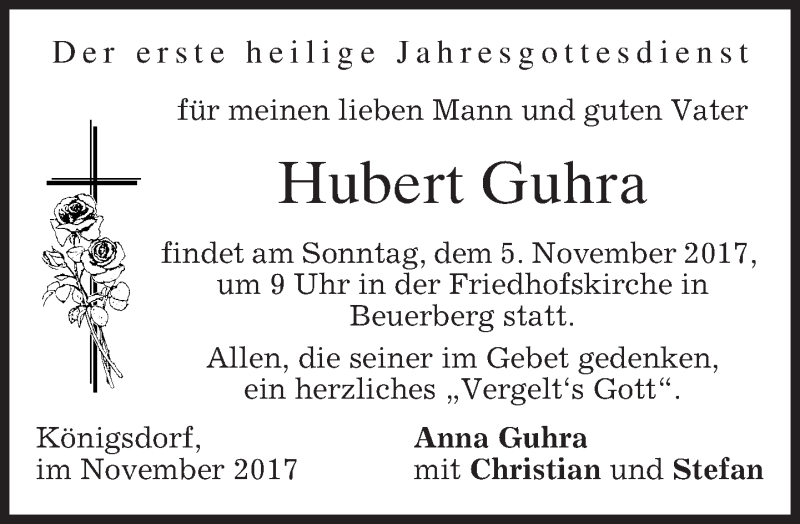 Der erste heilige Jahresgottesdienst

für meinen lieben Mann und guten Vater

Hubert Guhra

findet am Sonntag, dem 5. November 2017, um 9 Uhr in der Friedhofskirche in Beuerberg statt.

Allen, die seiner im Gebet gedenken, ein herzliches „Vergelt's Gott“.

Königsdorf,
im November 2017

Anna Guhra
mit Christian und Stefan